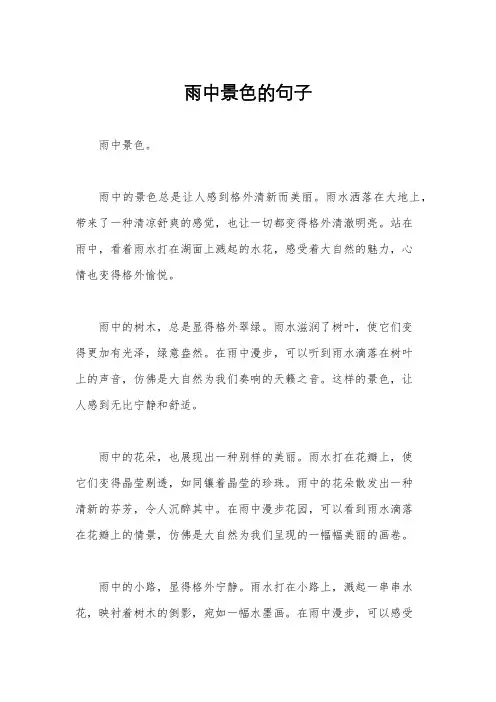 雨中景色的句子

雨中景色。

雨中的景色总是让人感到格外清新而美丽。雨水洒落在大地上，带来了一种清凉舒爽的感觉，也让一切都变得格外清澈明亮。站在雨中，看着雨水打在湖面上溅起的水花，感受着大自然的魅力，心情也变得格外愉悦。

雨中的树木，总是显得格外翠绿。雨水滋润了树叶，使它们变得更加有光泽，绿意盎然。在雨中漫步，可以听到雨水滴落在树叶上的声音，仿佛是大自然为我们奏响的天籁之音。这样的景色，让人感到无比宁静和舒适。

雨中的花朵，也展现出一种别样的美丽。雨水打在花瓣上，使它们变得晶莹剔透，如同镶着晶莹的珍珠。雨中的花朵散发出一种清新的芬芳，令人沉醉其中。在雨中漫步花园，可以看到雨水滴落在花瓣上的情景，仿佛是大自然为我们呈现的一幅幅美丽的画卷。

雨中的小路，显得格外宁静。雨水打在小路上，溅起一串串水花，映衬着树木的倒影，宛如一幅水墨画。在雨中漫步，可以感受